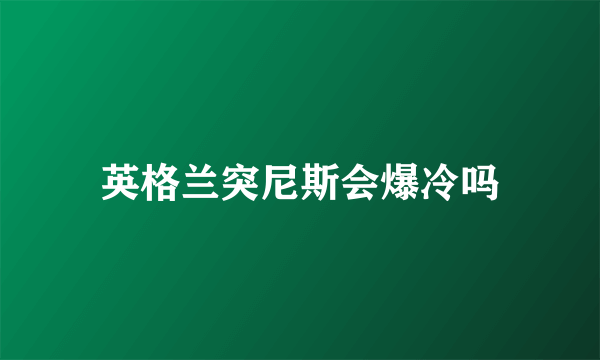 英格兰突尼斯会爆冷吗